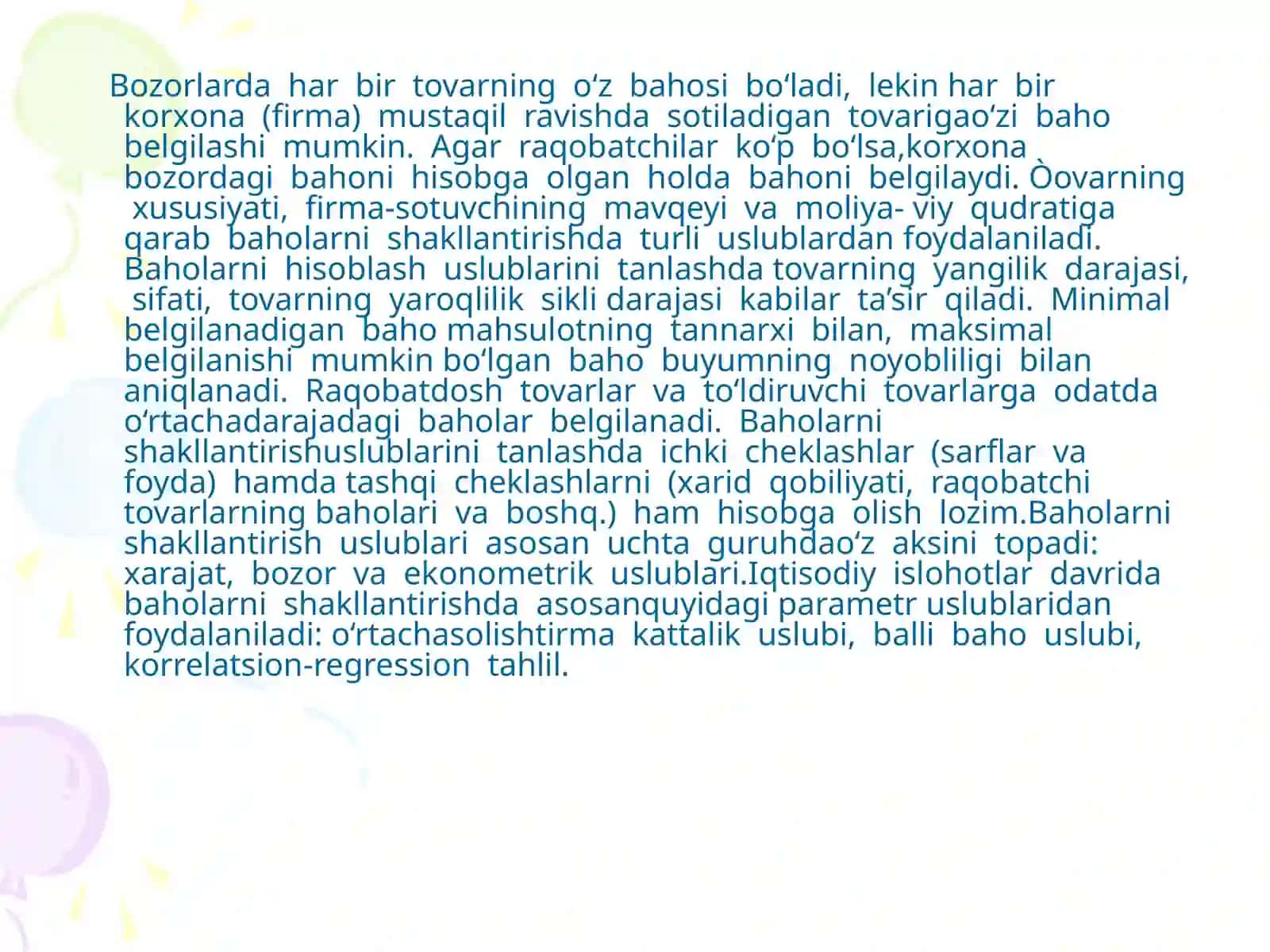 Bozorlarda har bir tovarning o‘z bahosi bo‘ladi, lekin har bir korxona (firma) mustaqil ravishda sotiladigan tovarigao‘zi baho belgilashi mumkin. Agar raqobatchilar ko‘p bo‘lsa,korxona bozordagi bahoni hisobga olgan holda bahoni belgilaydi. Òovarning xususiyati, firma-sotuvchining mavqeyi va moliya- viy qudratiga qarab baholarni shakllantirishda turli uslublardan foydalaniladi. Baholarni hisoblash uslublarini tanlashda tovarning yangilik darajasi, sifati, tovarning yaroqlilik sikli darajasi kabilar ta’sir qiladi. Minimal belgilanadigan baho mahsulotning tannarxi bilan, maksimal belgilanishi mumkin bo‘lgan baho buyumning noyobliligi bilan aniqlanadi. Raqobatdosh tovarlar va to‘ldiruvchi tovarlarga odatda o‘rtachadarajadagi baholar belgilanadi. Baholarni shakllantirishuslublarini tanlashda ichki cheklashlar (sarflar va foyda) hamda tashqi cheklashlarni (xarid qobiliyati, raqobatchi tovarlarning baholari va boshq.) ham hisobga olish lozim.Baholarni shakllantirish uslublari asosan uchta guruhdao‘z aksini topadi: xarajat, bozor va ekonometrik uslublari.Iqtisodiy islohotlar davrida baholarni shakllantirishda asosanquyidagi parametr uslublaridan foydalaniladi: o‘rtachasolishtirma kattalik uslubi, balli baho uslubi, korrelatsion-regression tahlil.